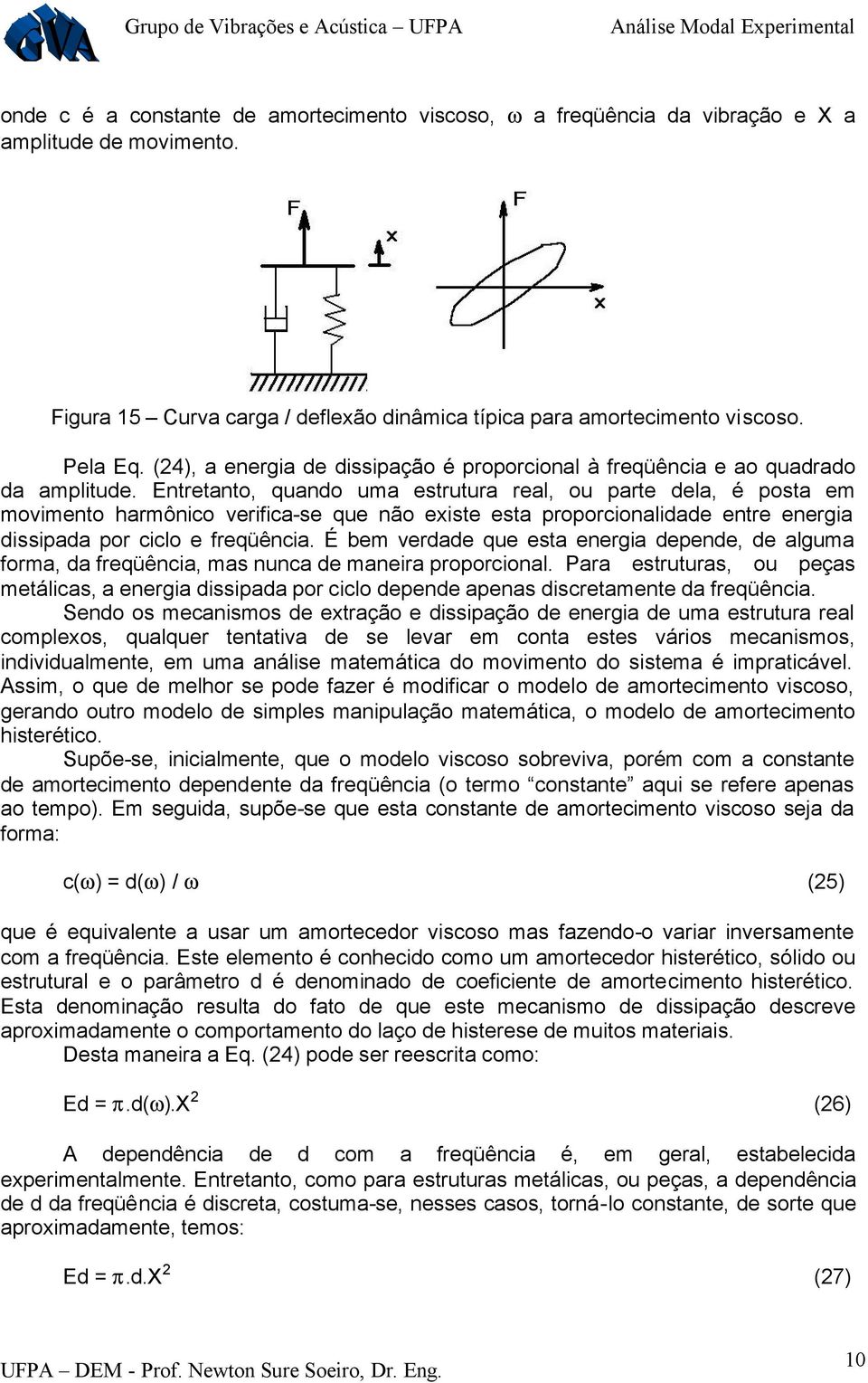 GVA Grupo de Vibrações e Acústica – UFPA Análise Modal Experimental

onde c é a constante de amortecimento viscoso, $\omega$ a freqüência da vibração e X a amplitude de movimento.

F
x
F
x

Figura 15 – Curva carga / deflexão dinâmica típica para amortecimento viscoso.

Pela Eq. (24), a energia de dissipação é proporcional à freqüência e ao quadrado da amplitude. Entretanto, quando uma estrutura real, ou parte dela, é posta em movimento harmônico verifica-se que não existe esta proporcionalidade entre energia dissipada por ciclo e freqüência. É bem verdade que esta energia depende, de alguma forma, da freqüência, mas nunca de maneira proporcional. Para estruturas, ou peças metálicas, a energia dissipada por ciclo depende apenas discretamente da freqüência.

Sendo os mecanismos de extração e dissipação de energia de uma estrutura real complexos, qualquer tentativa de se levar em conta estes vários mecanismos, individualmente, em uma análise matemática do movimento do sistema é impraticável. Assim, o que de melhor se pode fazer é modificar o modelo de amortecimento viscoso, gerando outro modelo de simples manipulação matemática, o modelo de amortecimento histerético.

Supõe-se, inicialmente, que o modelo viscoso sobreviva, porém com a constante de amortecimento dependente da freqüência (o termo “constante” aqui se refere apenas ao tempo). Em seguida, supõe-se que esta constante de amortecimento viscoso seja da forma:

$c(\omega) = d(\omega) / \omega$ (25)

que é equivalente a usar um amortecedor viscoso mas fazendo-o variar inversamente com a freqüência. Este elemento é conhecido como um amortecedor histerético, sólido ou estrutural e o parâmetro d é denominado de coeficiente de amortecimento histerético. Esta denominação resulta do fato de que este mecanismo de dissipação descreve aproximadamente o comportamento do laço de histerese de muitos materiais.

Desta maneira a Eq. (24) pode ser reescrita como:

$Ed = \pi.d(\omega).X^2$ (26)

A dependência de d com a freqüência é, em geral, estabelecida experimentalmente. Entretanto, como para estruturas metálicas, ou peças, a dependência de d da freqüência é discreta, costuma-se, nesses casos, torná-lo constante, de sorte que aproximadamente, temos:

$Ed = \pi.d.X^2$ (27)

UFPA – DEM - Prof. Newton Sure Soeiro, Dr. Eng. 10